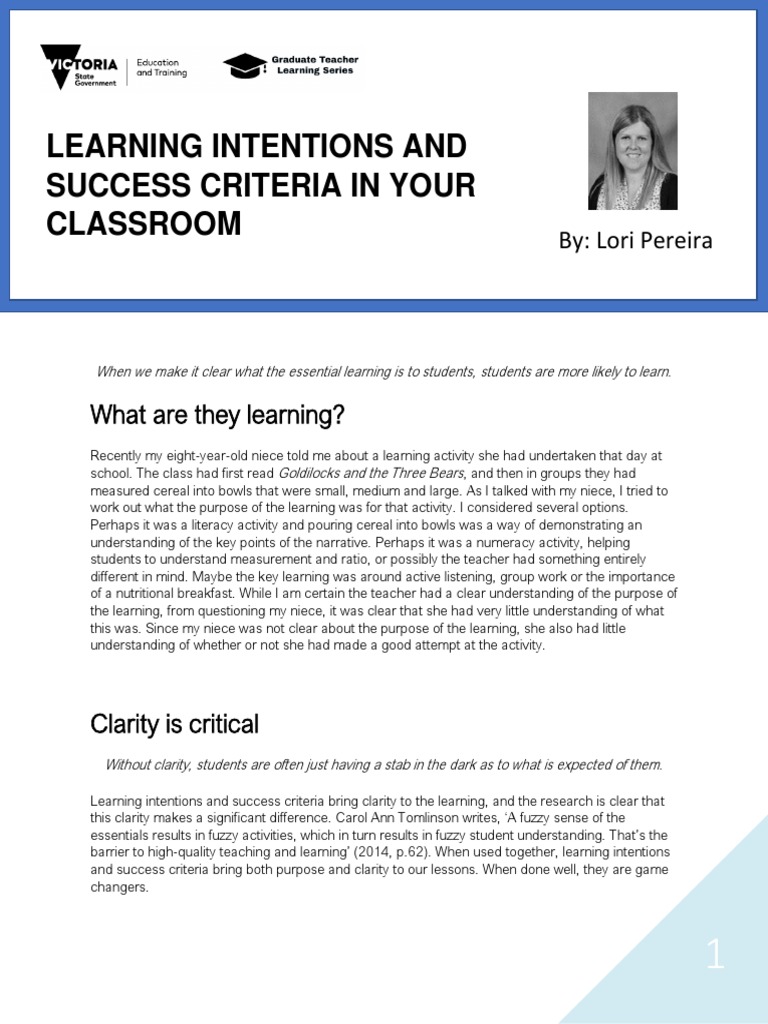 VICTORIA State Government

Education and Training

Graduate Teacher Learning Series

LEARNING INTENTIONS AND SUCCESS CRITERIA IN YOUR CLASSROOM

By: Lori Pereira

When we make it clear what the essential learning is to students, students are more likely to learn.

What are they learning?

Recently my eight-year-old niece told me about a learning activity she had undertaken that day at school. The class had first read Goldilocks and the Three Bears, and then in groups they had measured cereal into bowls that were small, medium and large. As I talked with my niece, I tried to work out what the purpose of the learning was for that activity. I considered several options. Perhaps it was a literacy activity and pouring cereal into bowls was a way of demonstrating an understanding of the key points of the narrative. Perhaps it was a numeracy activity, helping students to understand measurement and ratio, or possibly the teacher had something entirely different in mind. Maybe the key learning was around active listening, group work or the importance of a nutritional breakfast. While I am certain the teacher had a clear understanding of the purpose of the learning, from questioning my niece, it was clear that she had very little understanding of what this was. Since my niece was not clear about the purpose of the learning, she also had little understanding of whether or not she had made a good attempt at the activity.

Clarity is critical

Without clarity, students are often just having a stab in the dark as to what is expected of them.

Learning intentions and success criteria bring clarity to the learning, and the research is clear that this clarity makes a significant difference. Carol Ann Tomlinson writes, 'A fuzzy sense of the essentials results in fuzzy activities, which in turn results in fuzzy student understanding. That's the barrier to high-quality teaching and learning' (2014, p.62). When used together, learning intentions and success criteria bring both purpose and clarity to our lessons. When done well, they are game changers.

1